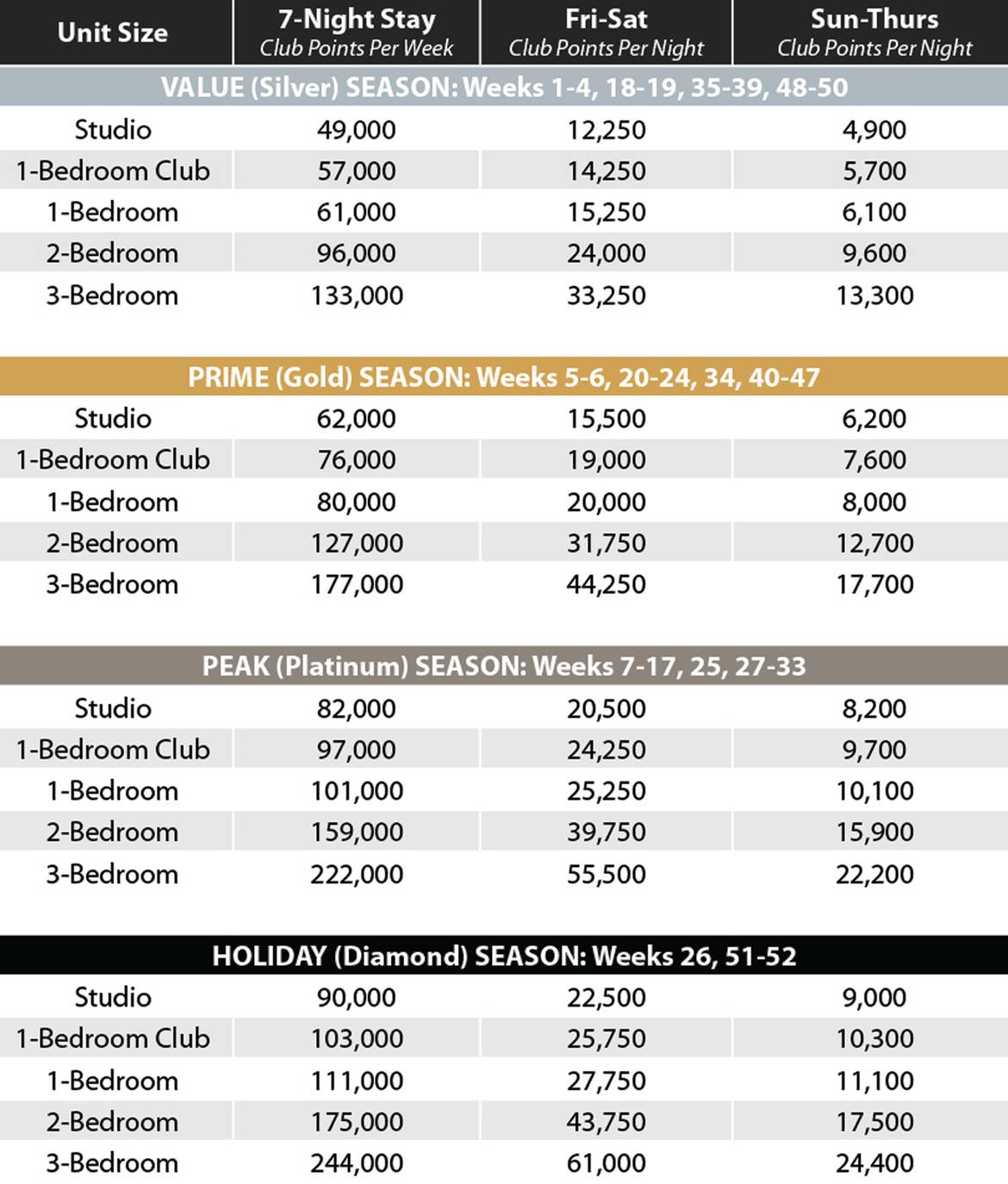 | Unit Size | 7-Night Stay Club Points Per Week | Fri-Sat Club Points Per Night | Sun-Thurs Club Points Per Night |
|---|---|---|---|
| VALUE (Silver) SEASON: Weeks 1-4, 18-19, 35-39, 48-50 | | | |
| Studio | 49,000 | 12,250 | 4,900 |
| 1-Bedroom Club | 57,000 | 14,250 | 5,700 |
| 1-Bedroom | 61,000 | 15,250 | 6,100 |
| 2-Bedroom | 96,000 | 24,000 | 9,600 |
| 3-Bedroom | 133,000 | 33,250 | 13,300 |
| PRIME (Gold) SEASON: Weeks 5-6, 20-24, 34, 40-47 | | | |
| Studio | 62,000 | 15,500 | 6,200 |
| 1-Bedroom Club | 76,000 | 19,000 | 7,600 |
| 1-Bedroom | 80,000 | 20,000 | 8,000 |
| 2-Bedroom | 127,000 | 31,750 | 12,700 |
| 3-Bedroom | 177,000 | 44,250 | 17,700 |
| PEAK (Platinum) SEASON: Weeks 7-17, 25, 27-33 | | | |
| Studio | 82,000 | 20,500 | 8,200 |
| 1-Bedroom Club | 97,000 | 24,250 | 9,700 |
| 1-Bedroom | 101,000 | 25,250 | 10,100 |
| 2-Bedroom | 159,000 | 39,750 | 15,900 |
| 3-Bedroom | 222,000 | 55,500 | 22,200 |
| HOLIDAY (Diamond) SEASON: Weeks 26, 51-52 | | | |
| Studio | 90,000 | 22,500 | 9,000 |
| 1-Bedroom Club | 103,000 | 25,750 | 10,300 |
| 1-Bedroom | 111,000 | 27,750 | 11,100 |
| 2-Bedroom | 175,000 | 43,750 | 17,500 |
| 3-Bedroom | 244,000 | 61,000 | 24,400 |